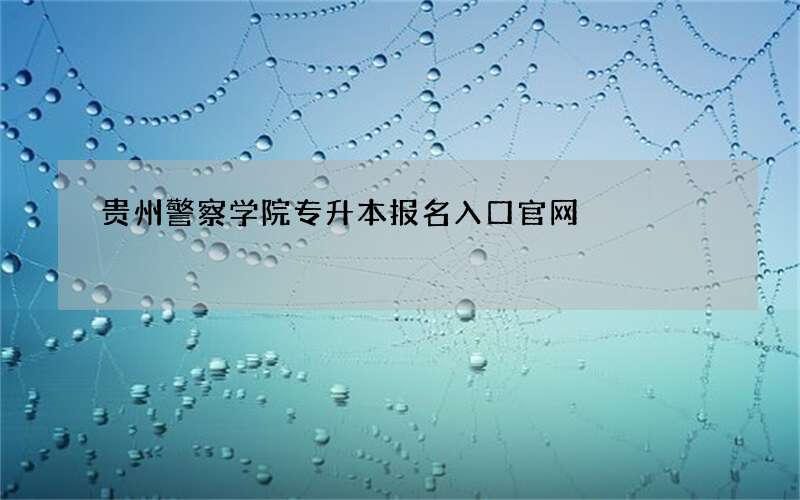 贵州警察学院专升本报名入口官网